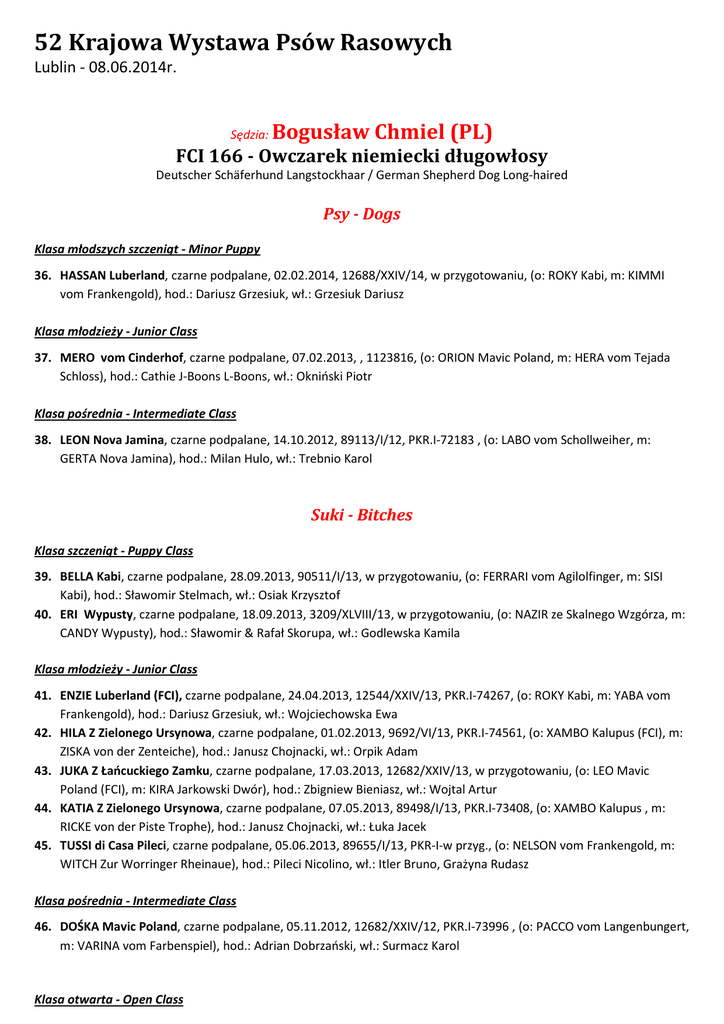 52 Krajowa Wystawa Psów Rasowych
Lublin - 08.06.2014r.

Sędzia: Bogusław Chmiel (PL)
FCI 166 - Owczarek niemiecki długowłosy
Deutscher Schäferhund Langstockhaar / German Shepherd Dog Long-haired

Psy - Dogs

Klasa młodszych szczeniąt - Minor Puppy

36. HASSAN Luberland, czarne podpalane, 02.02.2014, 12688/XXIV/14, w przygotowaniu, (o: ROKY Kabi, m: KIMMI vom Frankengold), hod.: Dariusz Grzesiuk, wł.: Grzesiuk Dariusz

Klasa młodzieży - Junior Class

37. MERO vom Cinderhof, czarne podpalane, 07.02.2013, , 1123816, (o: ORION Mavic Poland, m: HERA vom Tejada Schloss), hod.: Cathie J-Boons L-Boons, wł.: Okniński Piotr

Klasa pośrednia - Intermediate Class

38. LEON Nova Jamina, czarne podpalane, 14.10.2012, 89113/I/12, PKR.I-72183 , (o: LABO vom Schollweiher, m: GERTA Nova Jamina), hod.: Milan Hulo, wł.: Trebnio Karol

Suki - Bitches

Klasa szczeniąt - Puppy Class

39. BELLA Kabi, czarne podpalane, 28.09.2013, 90511/I/13, w przygotowaniu, (o: FERRARI vom Agilolfinger, m: SISI Kabi), hod.: Sławomir Stelmach, wł.: Osiak Krzysztof
40. ERI Wypusty, czarne podpalane, 18.09.2013, 3209/XLVIII/13, w przygotowaniu, (o: NAZIR ze Skalnego Wzgórza, m: CANDY Wypusty), hod.: Sławomir & Rafał Skorupa, wł.: Godlewska Kamila

Klasa młodzieży - Junior Class

41. ENZIE Luberland (FCI), czarne podpalane, 24.04.2013, 12544/XXIV/13, PKR.I-74267, (o: ROKY Kabi, m: YABA vom Frankengold), hod.: Dariusz Grzesiuk, wł.: Wojciechowska Ewa
42. HILA Z Zielonego Ursynowa, czarne podpalane, 01.02.2013, 9692/VI/13, PKR.I-74561, (o: XAMBO Kalupus (FCI), m: ZISKA von der Zenteiche), hod.: Janusz Chojnacki, wł.: Orpik Adam
43. JUKA Z Łańcuckiego Zamku, czarne podpalane, 17.03.2013, 12682/XXIV/13, w przygotowaniu, (o: LEO Mavic Poland (FCI), m: KIRA Jarkowski Dwór), hod.: Zbigniew Bieniasz, wł.: Wojtal Artur
44. KATIA Z Zielonego Ursynowa, czarne podpalane, 07.05.2013, 89498/I/13, PKR.I-73408, (o: XAMBO Kalupus , m: RICKE von der Piste Trophe), hod.: Janusz Chojnacki, wł.: Łuka Jacek
45. TUSSI di Casa Pileci, czarne podpalane, 05.06.2013, 89655/I/13, PKR-I-w przyg., (o: NELSON vom Frankengold, m: WITCH Zur Worringer Rheinaue), hod.: Pileci Nicolino, wł.: Itler Bruno, Grażyna Rudasz

Klasa pośrednia - Intermediate Class

46. DOŚKA Mavic Poland, czarne podpalane, 05.11.2012, 12682/XXIV/12, PKR.I-73996 , (o: PACCO vom Langenbungert, m: VARINA vom Farbenspiel), hod.: Adrian Dobrzański, wł.: Surmacz Karol

Klasa otwarta - Open Class